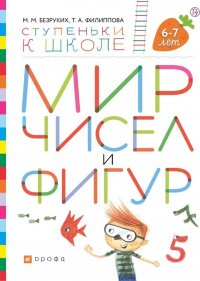 М. М. БЕЗРУКИХ, Т. А. ФИЛИППОВА

СТУПЕНЬКИ К ШКОЛЕ

®

6-7 лет

МИР ЧИСЕЛ И ФИГУР

7

5

ДРОФА